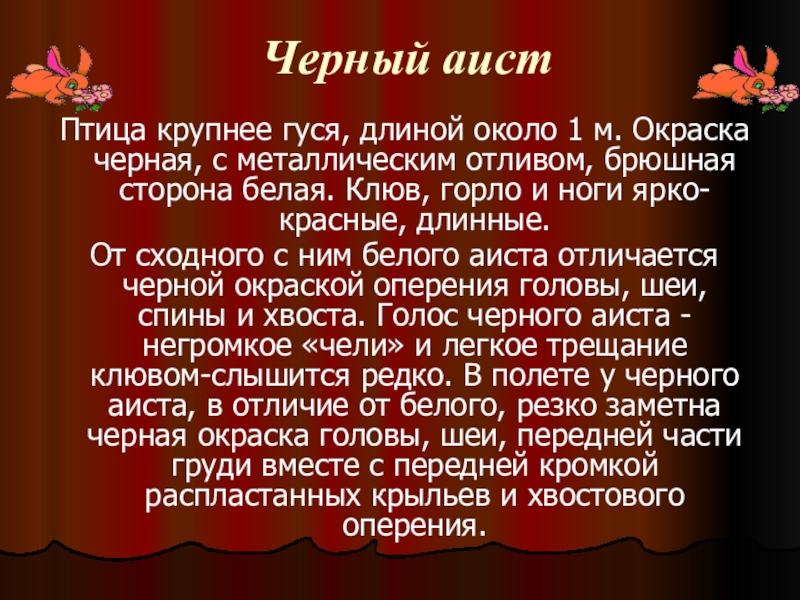 Черный аист

Птица крупнее гуся, длиной около 1 м. Окраска черная, с металлическим отливом, брюшная сторона белая. Клюв, горло и ноги ярко-красные, длинные.

От сходного с ним белого аиста отличается черной окраской оперения головы, шеи, спины и хвоста. Голос черного аиста - негромкое «чели» и легкое трещание клювом-слышится редко. В полете у черного аиста, в отличие от белого, резко заметна черная окраска головы, шеи, передней части груди вместе с передней кромкой распластанных крыльев и хвостового оперения.